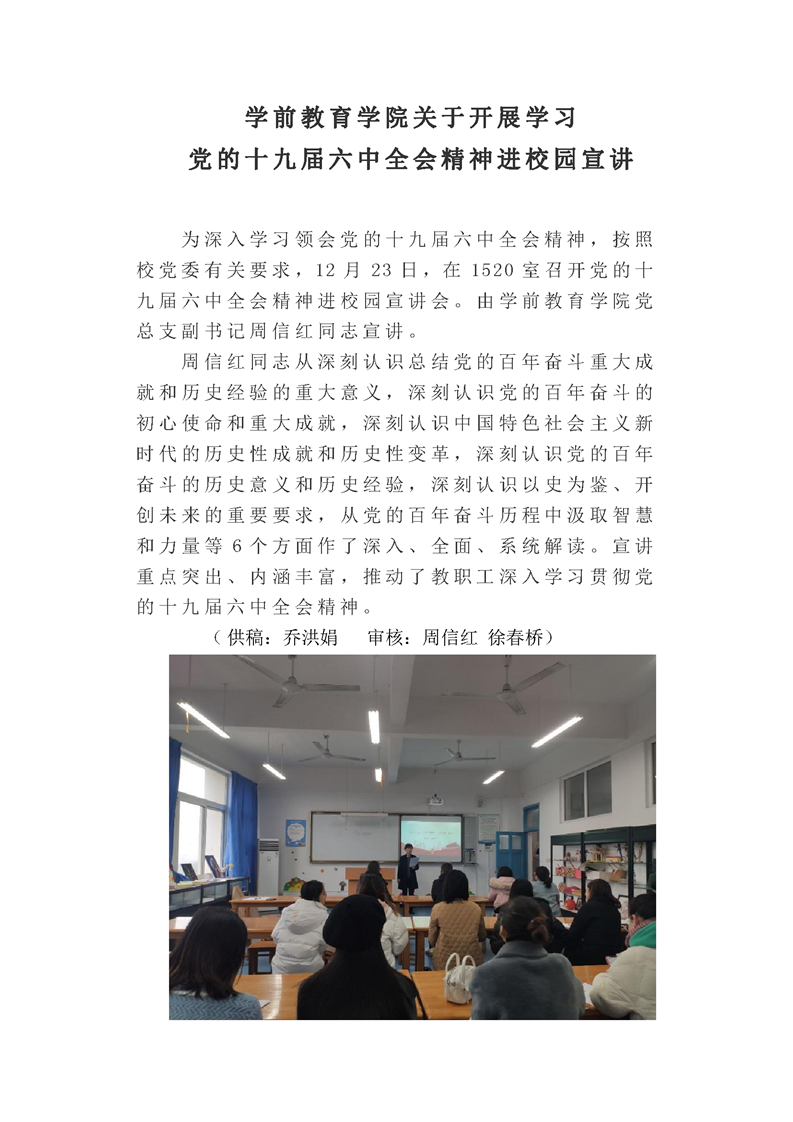 学前教育学院关于开展学习
党的十九届六中全会精神进校园宣讲

为深入学习领会党的十九届六中全会精神，按照校党委有关要求，12 月 23 日，在 1520 室召开党的十九届六中全会精神进校园宣讲会。由学前教育学院党总支副书记周信红同志宣讲。

周信红同志从深刻认识总结党的百年奋斗重大成就和历史经验的重大意义，深刻认识党的百年奋斗的初心使命和重大成就，深刻认识中国特色社会主义新时代的历史性成就和历史性变革，深刻认识党的百年奋斗的历史意义和历史经验，深刻认识以史为鉴、开创未来的重要要求，从党的百年奋斗历程中汲取智慧和力量等 6 个方面作了深入、全面、系统解读。宣讲重点突出、内涵丰富，推动了教职工深入学习贯彻党的十九届六中全会精神。

（供稿：乔洪娟　审核：周信红 徐春桥）